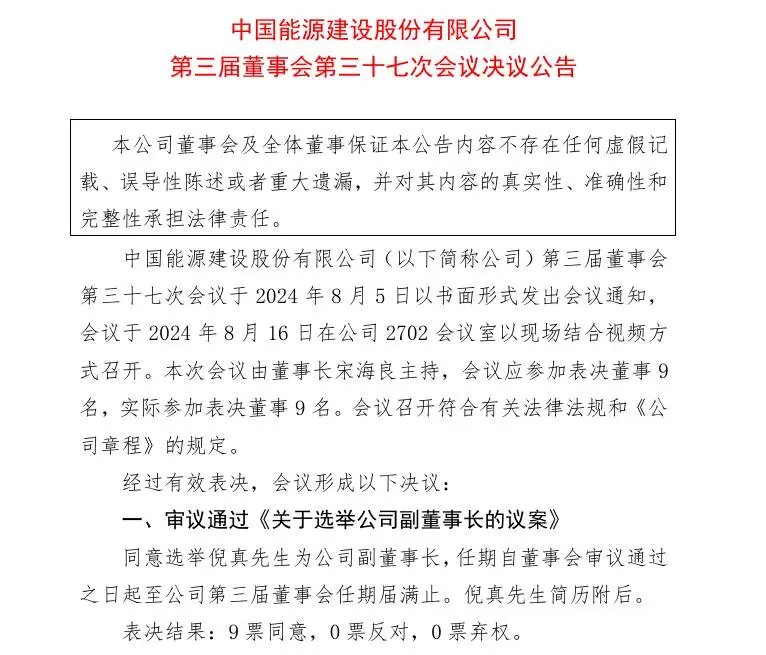 中国能源建设股份有限公司
第三届董事会第三十七次会议决议公告

本公司董事会及全体董事保证本公告内容不存在任何虚假记载、误导性陈述或者重大遗漏，并对其内容的真实性、准确性和完整性承担法律责任。

中国能源建设股份有限公司（以下简称公司）第三届董事会第三十七次会议于 2024 年 8 月 5 日以书面形式发出会议通知，会议于 2024 年 8 月 16 日在公司 2702 会议室以现场结合视频方式召开。本次会议由董事长宋海良主持，会议应参加表决董事 9 名，实际参加表决董事 9 名。会议召开符合有关法律法规和《公司章程》的规定。

经过有效表决，会议形成以下决议：

一、审议通过《关于选举公司副董事长的议案》

同意选举倪真先生为公司副董事长，任期自董事会审议通过之日起至公司第三届董事会任期届满止。倪真先生简历附后。

表决结果：9 票同意，0 票反对，0 票弃权。